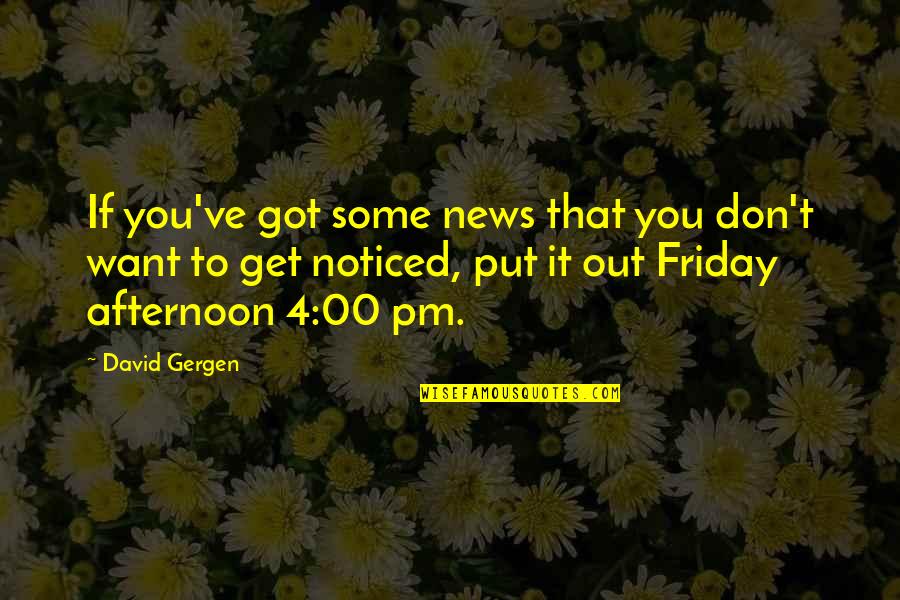 If you've got some news that you don't want to get noticed, put it out Friday afternoon 4:00 pm.

~ David Gergen

WISEFAMOUSQUOTES.COM